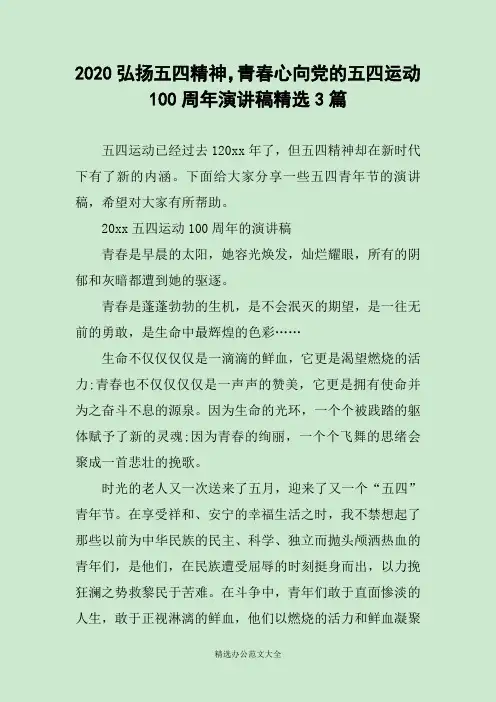 2020 弘扬五四精神,青春心向党的五四运动 100 周年演讲稿精选 3 篇

五四运动已经过去 120xx 年了，但五四精神却在新时代下有了新的内涵。下面给大家分享一些五四青年节的演讲稿，希望对大家有所帮助。

20xx 五四运动 100 周年的演讲稿

青春是早晨的太阳，她容光焕发，灿烂耀眼，所有的阴郁和灰暗都遭到她的驱逐。

青春是蓬蓬勃勃的生机，是不会泯灭的期望，是一往无前的勇敢，是生命中最辉煌的色彩……

生命不仅仅仅仅是一滴滴的鲜血，它更是渴望燃烧的活力;青春也不仅仅仅仅是一声声的赞美，它更是拥有使命并为之奋斗不息的源泉。因为生命的光环，一个个被践踏的躯体赋予了新的灵魂;因为青春的绚丽，一个个飞舞的思绪会聚成一首悲壮的挽歌。

时光的老人又一次送来了五月，迎来了又一个“五四”青年节。在享受祥和、安宁的幸福生活之时，我不禁想起了那些以前为中华民族的民主、科学、独立而抛头颅洒热血的青年们，是他们，在民族遭受屈辱的时刻挺身而出，以力挽狂澜之势救黎民于苦难。在斗争中，青年们敢于直面惨淡的人生，敢于正视淋漓的鲜血，他们以燃烧的活力和鲜血凝聚

精选办公范文大全